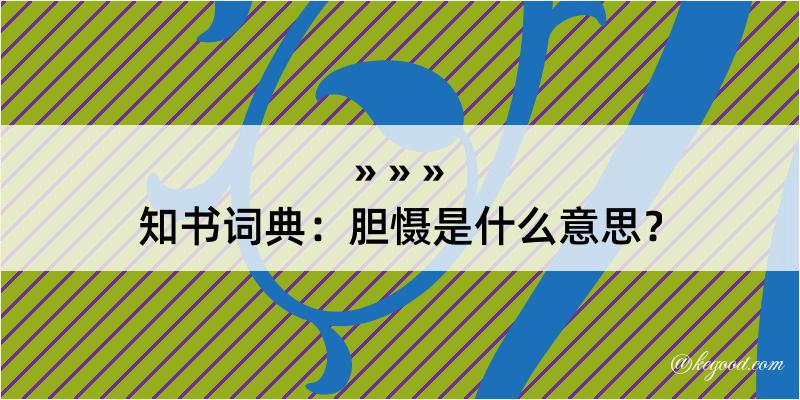 » » »
知书词典：胆慑是什么意思？

@kegood.com